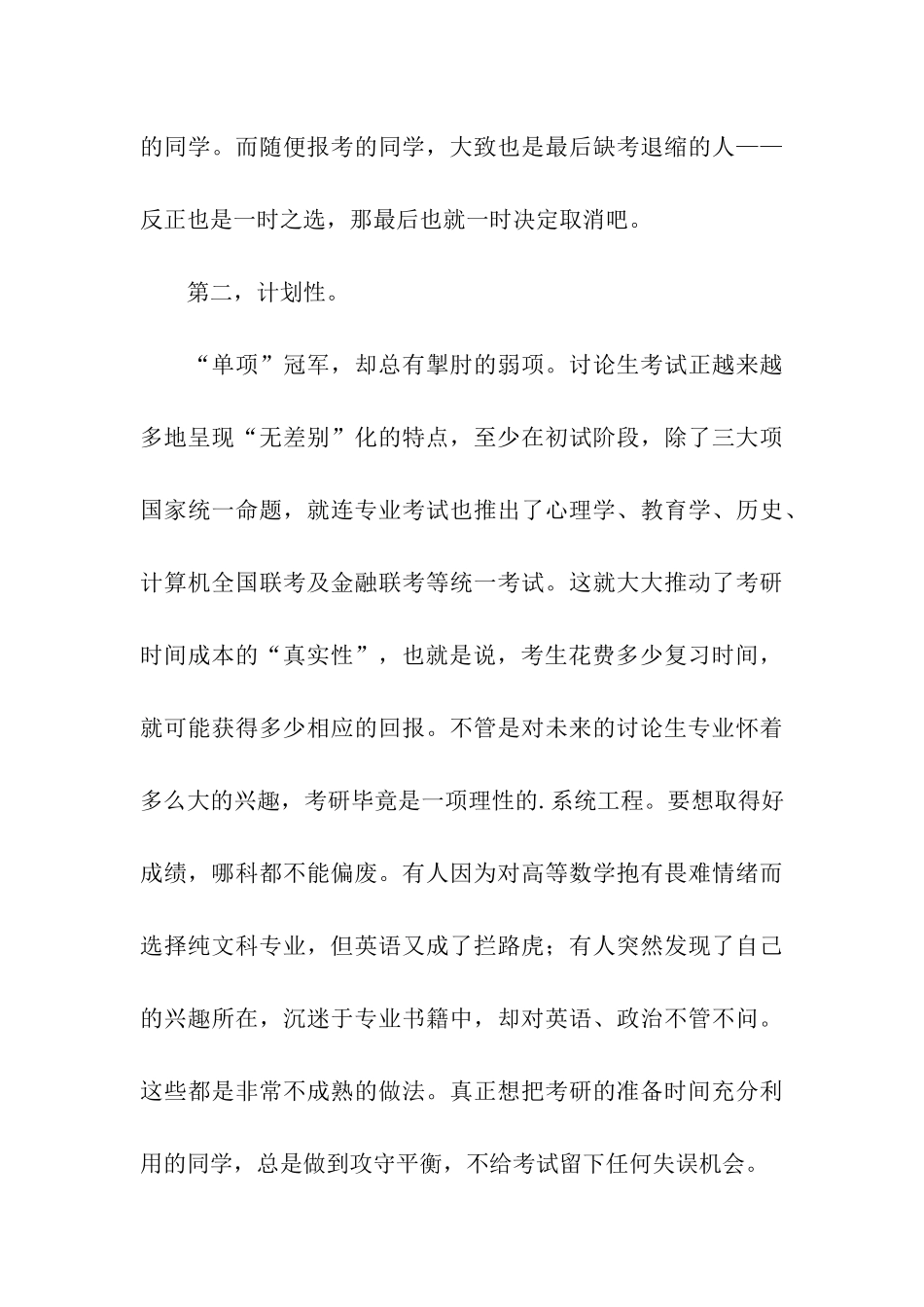 的同学。而随便报考的同学，大致也是最后缺考退缩的人——反正也是一时之选，那最后也就一时决定取消吧。

第二，计划性。

“单项”冠军，却总有掣肘的弱项。讨论生考试正越来越多地呈现“无差别”化的特点，至少在初试阶段，除了三大项国家统一命题，就连专业考试也推出了心理学、教育学、历史、计算机全国联考及金融联考等统一考试。这就大大推动了考研时间成本的“真实性”，也就是说，考生花费多少复习时间，就可能获得多少相应的回报。不管是对未来的讨论生专业怀着多么大的兴趣，考研毕竟是一项理性的.系统工程。要想取得好成绩，哪科都不能偏废。有人因为对高等数学抱有畏难情绪而选择纯文科专业，但英语又成了拦路虎；有人突然发现了自己的兴趣所在，沉迷于专业书籍中，却对英语、政治不管不问。这些都是非常不成熟的做法。真正想把考研的准备时间充分利用的同学，总是做到攻守平衡，不给考试留下任何失误机会。